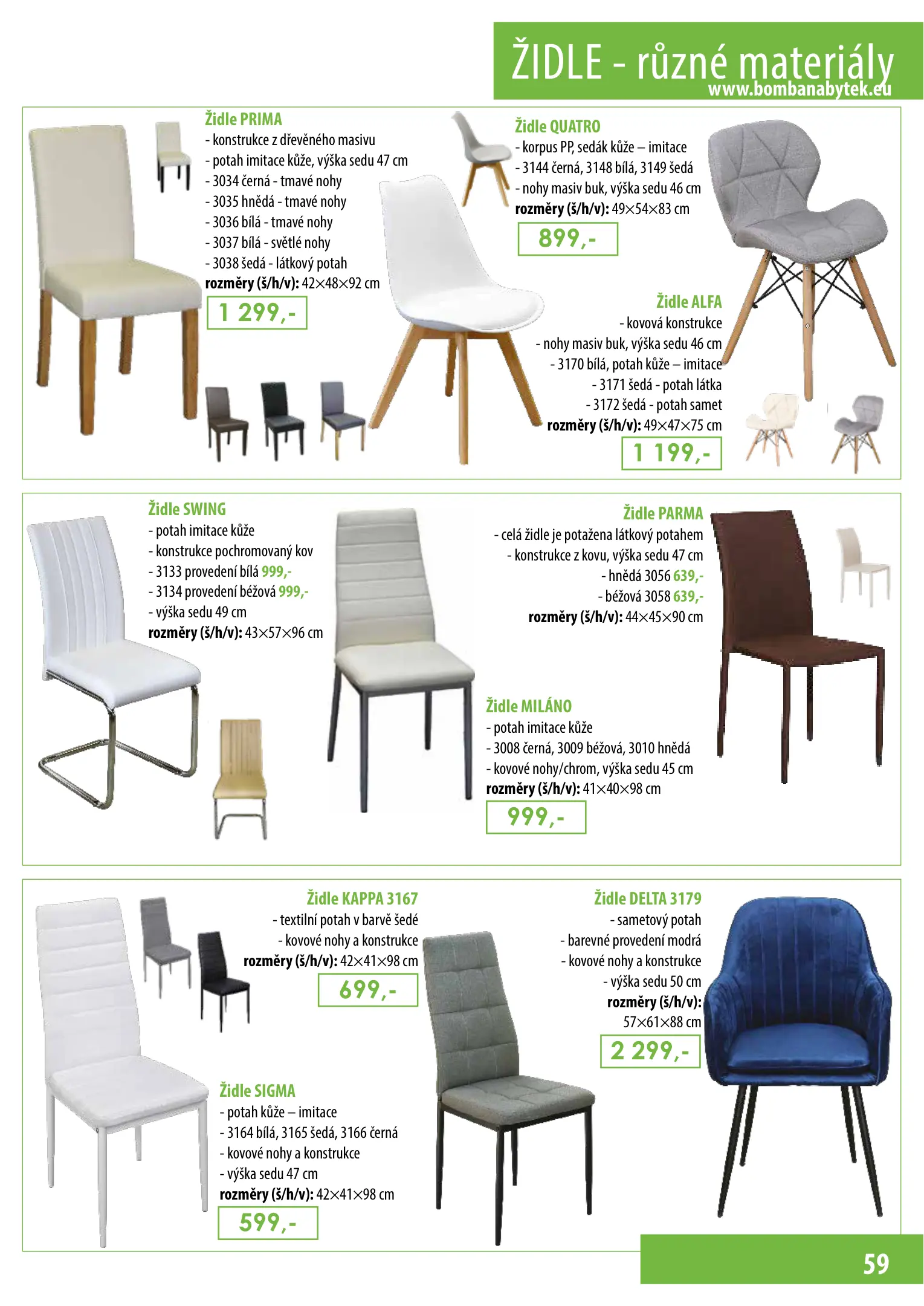 ŽIDLE - různé materiály
www.bombanabytek.eu

Židle PRIMA
- konstrukce z dřevěného masivu
- potah imitace kůže, výška sedu 47 cm
- 3034 černá - tmavé nohy
- 3035 hnědá - tmavé nohy
- 3036 bílá - tmavé nohy
- 3037 bílá - světlé nohy
- 3038 šedá - látkový potah
rozměry (š/h/v): 42×48×92 cm
1 299,-

Židle QUATRO
- korpus PP, sedák kůže – imitace
- 3144 černá, 3148 bílá, 3149 šedá
- nohy masiv buk, výška sedu 46 cm
rozměry (š/h/v): 49×54×83 cm
899,-

Židle ALFA
- kovová konstrukce
- nohy masiv buk, výška sedu 46 cm
- 3170 bílá, potah kůže – imitace
- 3171 šedá - potah látka
- 3172 šedá - potah samet
rozměry (š/h/v): 49×47×75 cm
1 199,-

Židle SWING
- potah imitace kůže
- konstrukce pochromovaný kov
- 3133 provedení bílá 999,-
- 3134 provedení béžová 999,-
- výška sedu 49 cm
rozměry (š/h/v): 43×57×96 cm

Židle PARMA
- celá židle je potažena látkový potahem
- konstrukce z kovu, výška sedu 47 cm
- hnědá 3056 639,-
- béžová 3058 639,-
rozměry (š/h/v): 44×45×90 cm

Židle MILÁNO
- potah imitace kůže
- 3008 černá, 3009 béžová, 3010 hnědá
- kovové nohy/chrom, výška sedu 45 cm
rozměry (š/h/v): 41×40×98 cm
999,-

Židle KAPPA 3167
- textilní potah v barvě šedé
- kovové nohy a konstrukce
rozměry (š/h/v): 42×41×98 cm
699,-

Židle DELTA 3179
- sametový potah
- barevné provedení modrá
- kovové nohy a konstrukce
- výška sedu 50 cm
rozměry (š/h/v):
57×61×88 cm
2 299,-

Židle SIGMA
- potah kůže – imitace
- 3164 bílá, 3165 šedá, 3166 černá
- kovové nohy a konstrukce
- výška sedu 47 cm
rozměry (š/h/v): 42×41×98 cm
599,-

59